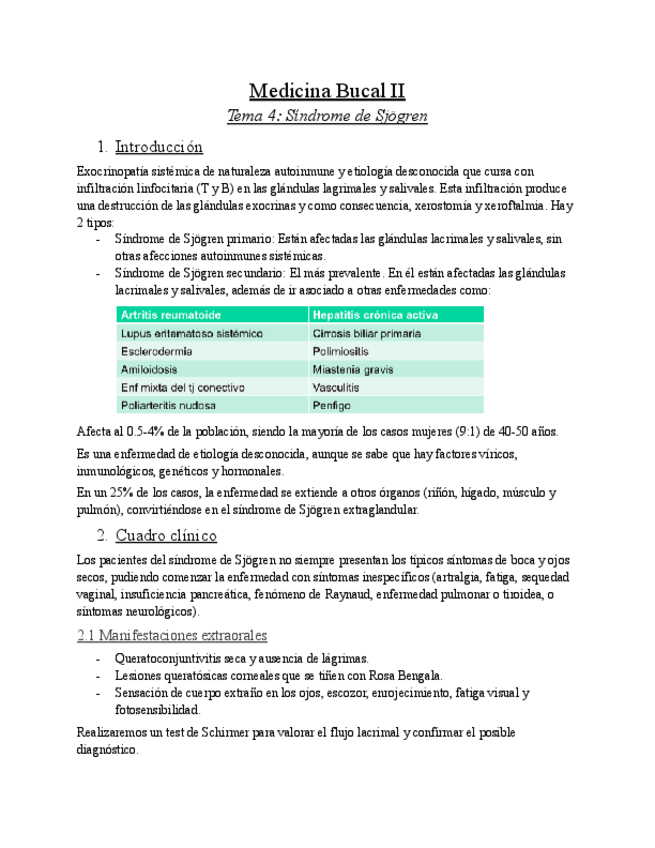 Medicina Bucal II

Tema 4: Síndrome de Sjögren

1. Introducción

Exocrinopatía sistémica de naturaleza autoinmune y etiología desconocida que cursa con infiltración linfocitaria (T y B) en las glándulas lagrimales y salivales. Esta infiltración produce una destrucción de las glándulas exocrinas y como consecuencia, xerostomía y xeroftalmia. Hay 2 tipos:

- Síndrome de Sjögren primario: Están afectadas las glándulas lacrimales y salivales, sin otras afecciones autoinmunes sistémicas.
- Síndrome de Sjögren secundario: El más prevalente. En él están afectadas las glándulas lacrimales y salivales, además de ir asociado a otras enfermedades como:

| Artritis reumatoide | Hepatitis crónica activa |
|---|---|
| Lupus eritematoso sistémico | Cirrosis biliar primaria |
| Esclerodermia | Polimiositis |
| Amiloidosis | Miastenia gravis |
| Enf mixta del tj conectivo | Vasculitis |
| Poliarteritis nudosa | Penfigo |

Afecta al 0.5-4% de la población, siendo la mayoría de los casos mujeres (9:1) de 40-50 años.

Es una enfermedad de etiología desconocida, aunque se sabe que hay factores víricos, inmunológicos, genéticos y hormonales.

En un 25% de los casos, la enfermedad se extiende a otros órganos (riñón, hígado, músculo y pulmón), convirtiéndose en el síndrome de Sjögren extraglandular.

2. Cuadro clínico

Los pacientes del síndrome de Sjögren no siempre presentan los típicos síntomas de boca y ojos secos, pudiendo comenzar la enfermedad con síntomas inespecíficos (artralgia, fatiga, sequedad vaginal, insuficiencia pancreática, fenómeno de Raynaud, enfermedad pulmonar o tiroidea, o síntomas neurológicos).

2.1 Manifestaciones extraorales

- Queratoconjuntivitis seca y ausencia de lágrimas.
- Lesiones queratósicas corneales que se tiñen con Rosa Bengala.
- Sensación de cuerpo extraño en los ojos, escozor, enrojecimiento, fatiga visual y fotosensibilidad.

Realizaremos un test de Schirmer para valorar el flujo lacrimal y confirmar el posible diagnóstico.